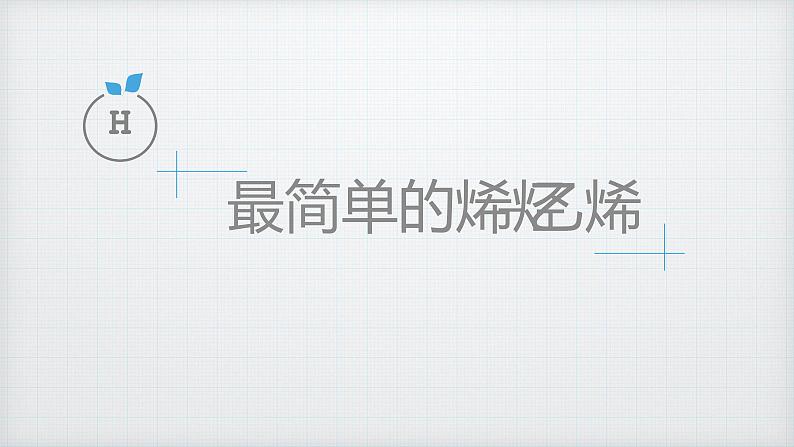 H

最简单的烯烃乙烯